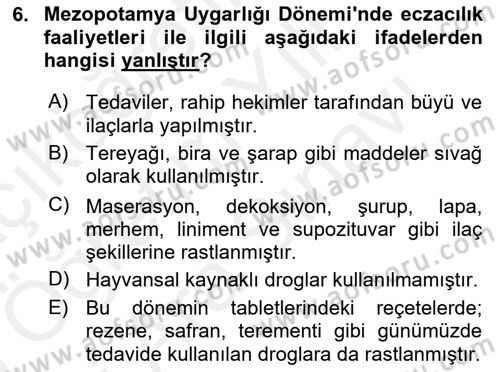 6. Mezopotamya Uygarlığı Dönemi'nde eczacılık faaliyetleri ile ilgili aşağıdaki ifadelerden hangisi yanlıştır?

A) Tedaviler, rahip hekimler tarafından büyü ve ilaçlarla yapılmıştır.

B) Tereyağı, bira ve şarap gibi maddeler sıvağ olarak kullanılmıştır.

C) Maserasyon, dekoksiyon, şurup, lapa, merhem, liniment ve supozituvar gibi ilaç şekillerine rastlanmıştır.

D) Hayvansal kaynaklı droglar kullanılmamıştır.

E) Bu dönemin tabletlerindeki reçetelerde; rezene, safran, terementi gibi günümüzde tedavide kullanılan droglara da rastlanmıştır.

www.aofsoru.com